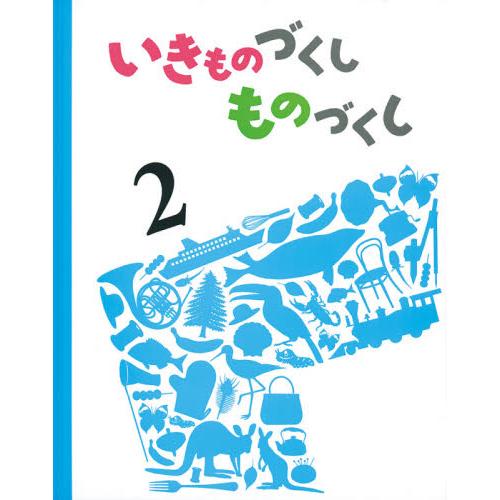 いきものづくし
ものづくし

2